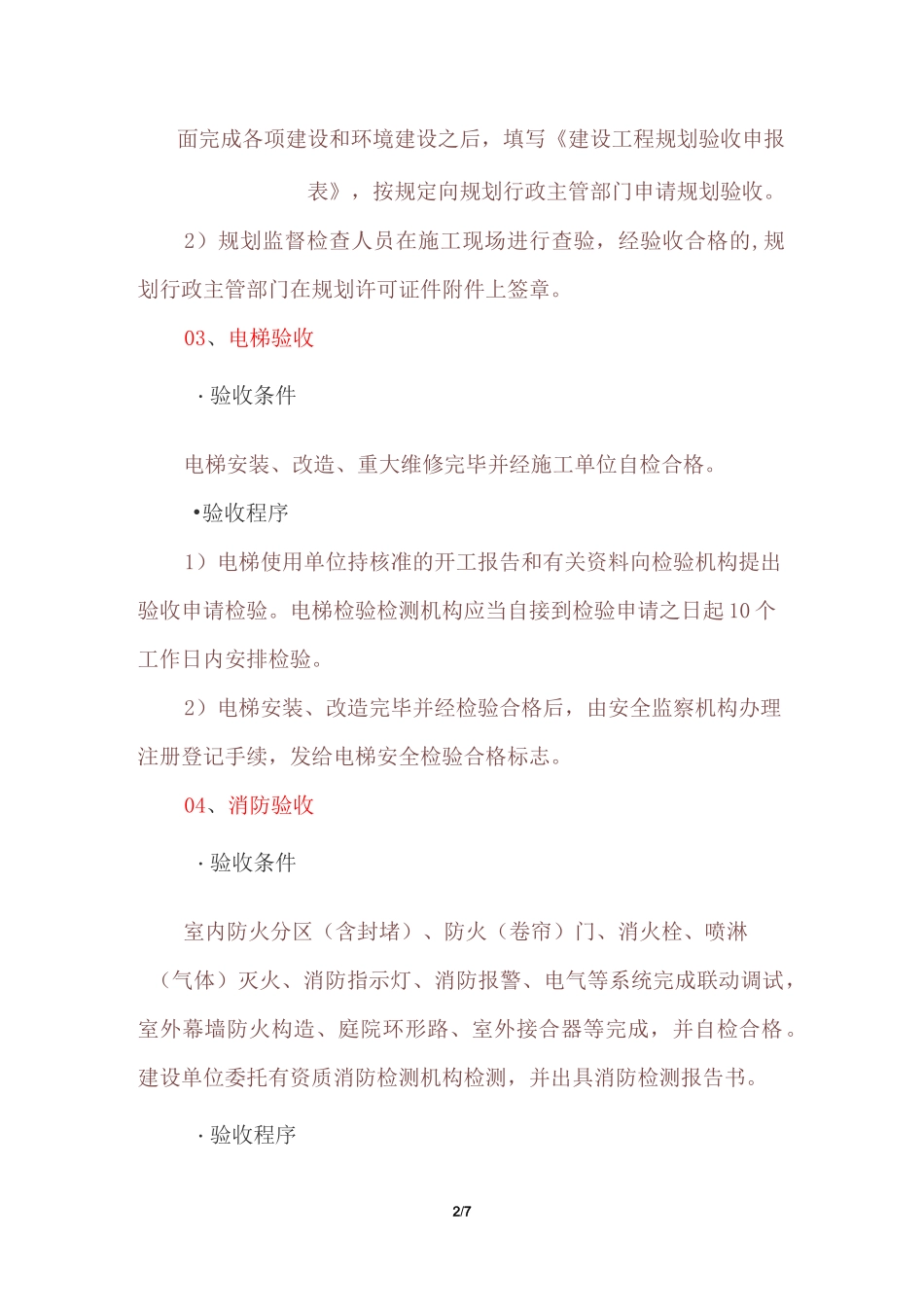 面完成各项建设和环境建设之后，填写《建设工程规划验收申报表》，按规定向规划行政主管部门申请规划验收。

2）规划监督检查人员在施工现场进行查验，经验收合格的,规划行政主管部门在规划许可证件附件上签章。

03、电梯验收

·验收条件

电梯安装、改造、重大维修完毕并经施工单位自检合格。

•验收程序

1）电梯使用单位持核准的开工报告和有关资料向检验机构提出验收申请检验。电梯检验检测机构应当自接到检验申请之日起10个工作日内安排检验。

2）电梯安装、改造完毕并经检验合格后，由安全监察机构办理注册登记手续，发给电梯安全检验合格标志。

04、消防验收

·验收条件

室内防火分区（含封堵）、防火（卷帘）门、消火栓、喷淋（气体）灭火、消防指示灯、消防报警、电气等系统完成联动调试，室外幕墙防火构造、庭院环形路、室外接合器等完成，并自检合格。建设单位委托有资质消防检测机构检测，并出具消防检测报告书。

·验收程序

2/7